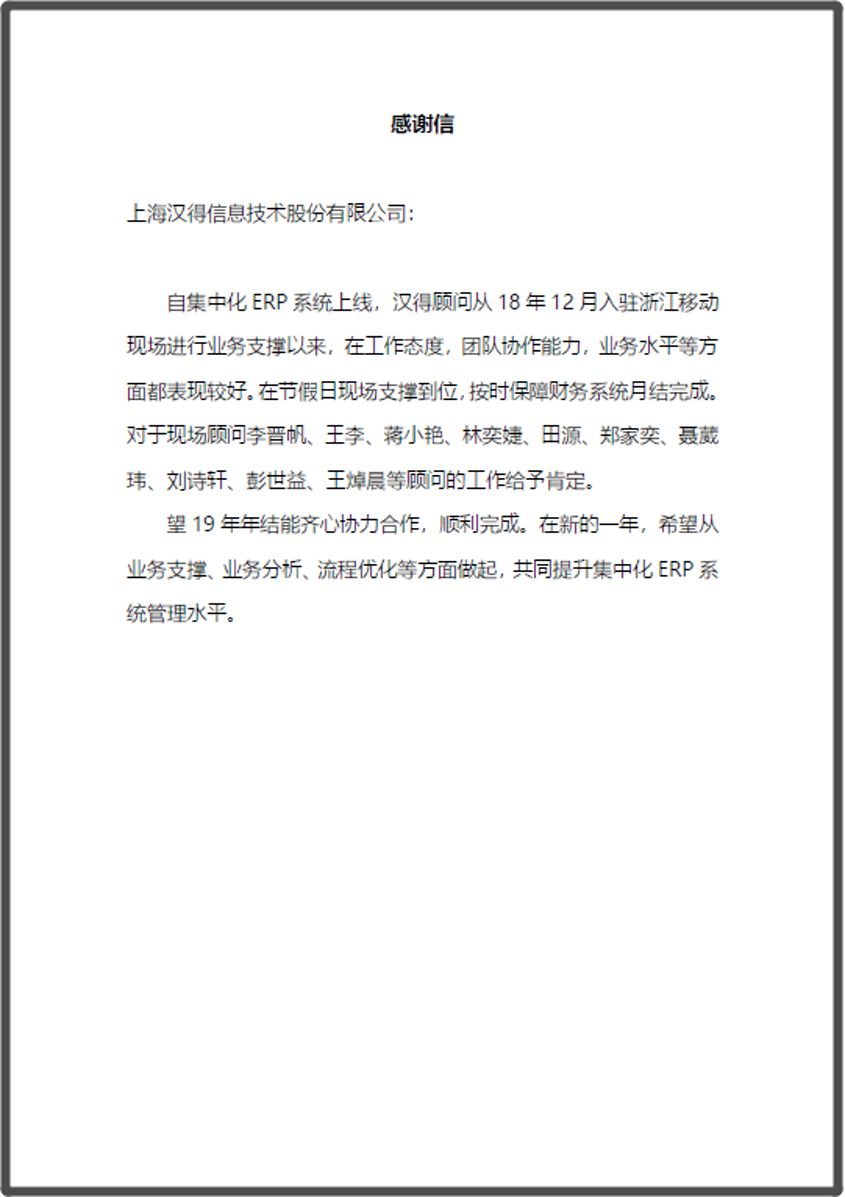 感谢信

上海汉得信息技术股份有限公司：

自集中化 ERP 系统上线，汉得顾问从 18 年 12 月入驻浙江移动现场进行业务支撑以来，在工作态度，团队协作能力，业务水平等方面都表现较好。在节假日现场支撑到位，按时保障财务系统月结完成。对于现场顾问李晋帆、王李、蒋小艳、林奕婕、田源、郑家奕、聂葳玮、刘诗轩、彭世益、王焯晨等顾问的工作给予肯定。

望 19 年年结能齐心协力合作，顺利完成。在新的一年，希望从业务支撑、业务分析、流程优化等方面做起，共同提升集中化 ERP 系统管理水平。